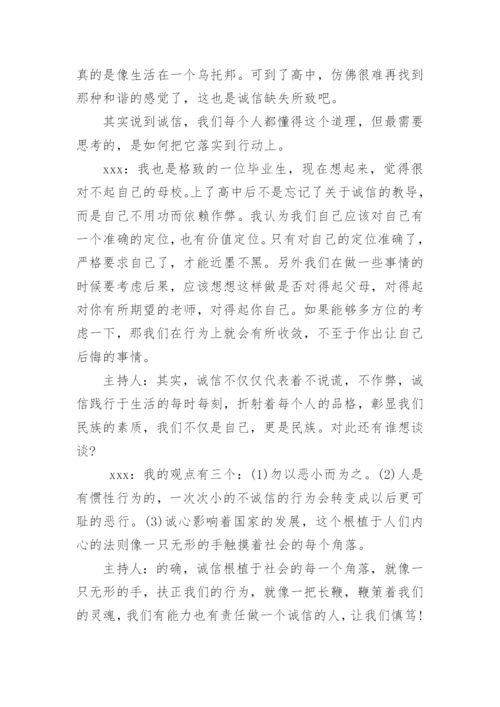 真的是像生活在一个乌托邦。可到了高中，仿佛很难再找到那种和谐的感觉了，这也是诚信缺失所致吧。

其实说到诚信，我们每个人都懂得这个道理，但最需要思考的，是如何把它落实到行动上。

xxx：我也是格致的一位毕业生，现在想起来，觉得很对不起自己的母校。上了高中后不是忘记了关于诚信的教导，而是自己不用功而依赖作弊。我认为我们自己应该对自己有一个准确的定位，也有价值定位。只有对自己的定位准确了，严格要求自己了，才能近墨不黑。另外我们在做一些事情的时候要考虑后果，应该想想这样做是否对得起父母，对得起对你有所期望的老师，对得起你自己。如果能够多方位的考虑一下，那我们在行为上就会有所收敛，不至于作出让自己后悔的事情。

主持人：其实，诚信不仅仅代表着不说谎，不作弊，诚信践行于生活的每时每刻，折射着每个人的品格，彰显我们民族的素质，我们不仅是自己，更是民族。对此还有谁想谈谈？

xxx：我的观点有三个：(1)勿以恶小而为之。(2)人是有惯性行为的，一次次小的不诚信的行为会转变成以后更可耻的恶行。(3)诚心影响着国家的发展，这个根植于人们内心的法则像一只无形的手触摸着社会的每个角落。

主持人：的确，诚信根植于社会的每一个角落，就像一只无形的手，扶正我们的行为，就像一把长鞭，鞭策着我们的灵魂，我们有能力也有责任做一个诚信的人，让我们慎笃！